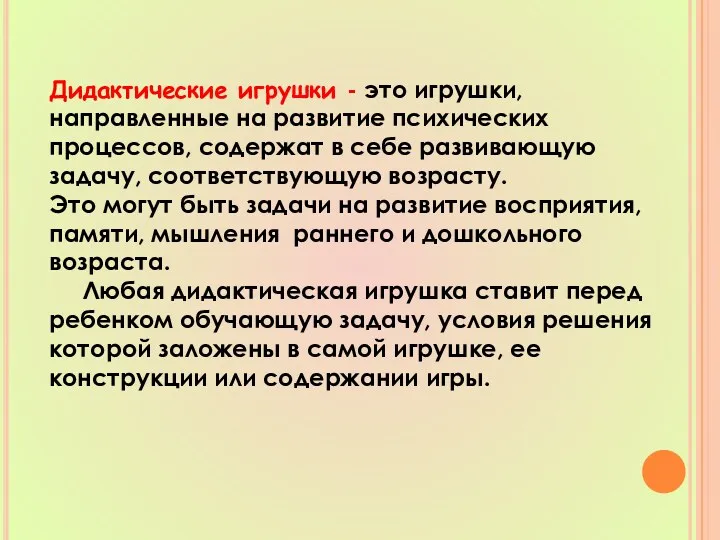 Дидактические игрушки - это игрушки, направленные на развитие психических процессов, содержат в себе развивающую задачу, соответствующую возрасту.
Это могут быть задачи на развитие восприятия, памяти, мышления раннего и дошкольного возраста.

Любая дидактическая игрушка ставит перед ребенком обучающую задачу, условия решения которой заложены в самой игрушке, ее конструкции или содержании игры.